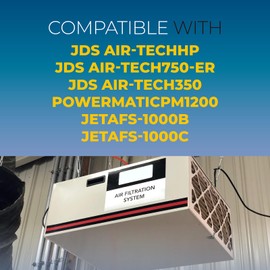 COMPATIBLE WITH
JDS AIR-TECHHP
JDS AIR-TECH750-ER
JDS AIR-TECH350
POWERMATICPM1200
JETAFS-1000B
JETAFS-1000C

AIR FILTRATION SYSTEM